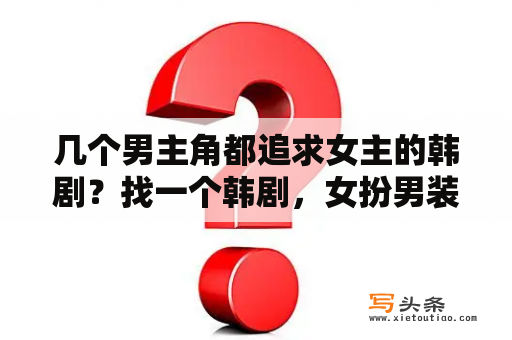 几个男主角都追求女主的韩剧？找一个韩剧，女扮男装

写头条
www.xietoutiao.com